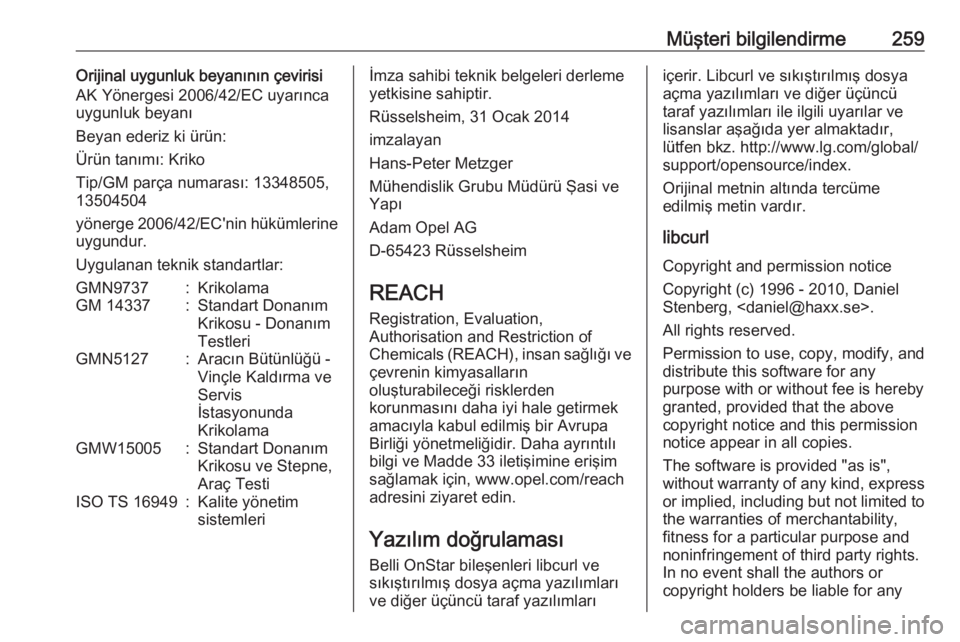 Müşteri bilgilendirme 259

Orijinal uygunluk beyanının çevirisi
AK Yönergesi 2006/42/EC uyarınca uygunluk beyanı

Beyan ederiz ki ürün:

Ürün tanımı: Kriko

Tip/GM parça numarası: 13348505, 13504504

yönerge 2006/42/EC'nin hükümlerine uygundur.

Uygulanan teknik standartlar:

| | | |
|---|---|---|
| GMN9737 | : | Krikolama |
| GM 14337 | : | Standart Donanım Krikosu - Donanım Testleri |
| GMN5127 | : | Aracın Bütünlüğü - Vinçle Kaldırma ve Servis İstasyonunda Krikolama |
| GMW15005 | : | Standart Donanım Krikosu ve Stepne, Araç Testi |
| ISO TS 16949 | : | Kalite yönetim sistemleri |

İmza sahibi teknik belgeleri derleme yetkisine sahiptir.

Rüsselsheim, 31 Ocak 2014

imzalayan

Hans-Peter Metzger

Mühendislik Grubu Müdürü Şasi ve Yapı

Adam Opel AG

D-65423 Rüsselsheim

REACH

Registration, Evaluation, Authorisation and Restriction of Chemicals (REACH), insan sağlığı ve çevrenin kimyasalların oluşturabileceği risklerden korunmasını daha iyi hale getirmek amacıyla kabul edilmiş bir Avrupa Birliği yönetmeliğidir. Daha ayrıntılı bilgi ve Madde 33 iletişimine erişim sağlamak için, www.opel.com/reach adresini ziyaret edin.

Yazılım doğrulaması

Belli OnStar bileşenleri libcurl ve sıkıştırılmış dosya açma yazılımları ve diğer üçüncü taraf yazılımları içerir. Libcurl ve sıkıştırılmış dosya açma yazılımları ve diğer üçüncü taraf yazılımları ile ilgili uyarılar ve lisanslar aşağıda yer almaktadır, lütfen bkz. http://www.lg.com/global/support/opensource/index.

Orijinal metnin altında tercüme edilmiş metin vardır.

libcurl

Copyright and permission notice

Copyright (c) 1996 - 2010, Daniel Stenberg, <daniel@haxx.se>.

All rights reserved.

Permission to use, copy, modify, and distribute this software for any purpose with or without fee is hereby granted, provided that the above copyright notice and this permission notice appear in all copies.

The software is provided "as is", without warranty of any kind, express or implied, including but not limited to the warranties of merchantability, fitness for a particular purpose and noninfringement of third party rights. In no event shall the authors or copyright holders be liable for any

carmanualsonline.info